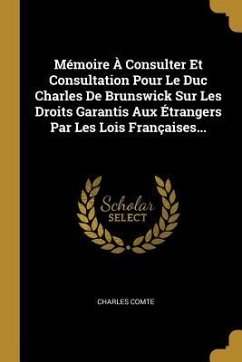 Mémoire À Consulter Et Consultation Pour Le Duc Charles De Brunswick Sur Les Droits Garantis Aux Étrangers Par Les Lois Françaises...

Scholar
SELECT

CHARLES COMTE